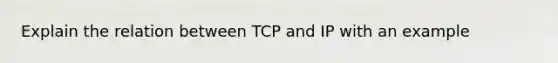 Explain the relation between TCP and IP with an example